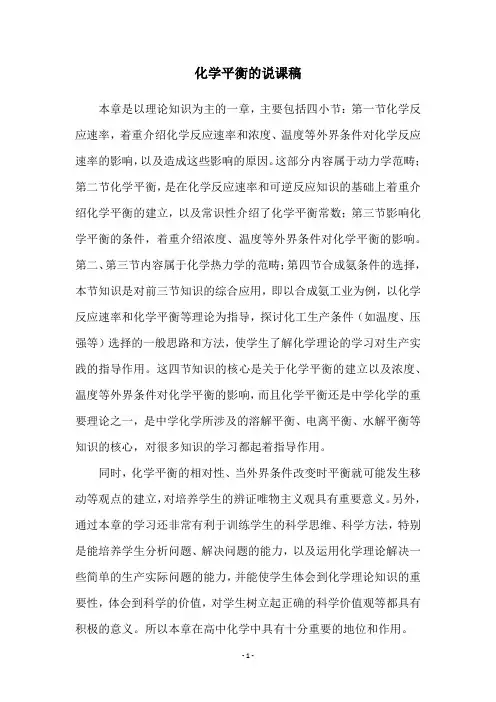 化学平衡的说课稿

本章是以理论知识为主的一章，主要包括四小节：第一节化学反应速率，着重介绍化学反应速率和浓度、温度等外界条件对化学反应速率的影响，以及造成这些影响的原因。这部分内容属于动力学范畴；第二节化学平衡，是在化学反应速率和可逆反应知识的基础上着重介绍化学平衡的建立，以及常识性介绍了化学平衡常数；第三节影响化学平衡的条件，着重介绍浓度、温度等外界条件对化学平衡的影响。第二、第三节内容属于化学热力学的范畴；第四节合成氨条件的选择，本节知识是对前三节知识的综合应用，即以合成氨工业为例，以化学反应速率和化学平衡等理论为指导，探讨化工生产条件（如温度、压强等）选择的一般思路和方法，使学生了解化学理论的学习对生产实践的指导作用。这四节知识的核心是关于化学平衡的建立以及浓度、温度等外界条件对化学平衡的影响，而且化学平衡还是中学化学的重要理论之一，是中学化学所涉及的溶解平衡、电离平衡、水解平衡等知识的核心，对很多知识的学习都起着指导作用。

同时，化学平衡的相对性、当外界条件改变时平衡就可能发生移动等观点的建立，对培养学生的辨证唯物主义观具有重要意义。另外，通过本章的学习还非常有利于训练学生的科学思维、科学方法，特别是能培养学生分析问题、解决问题的能力，以及运用化学理论解决一些简单的生产实际问题的能力，并能使学生体会到化学理论知识的重要性，体会到科学的价值，对学生树立起正确的科学价值观等都具有积极的意义。所以本章在高中化学中具有十分重要的地位和作用。

- 1 -